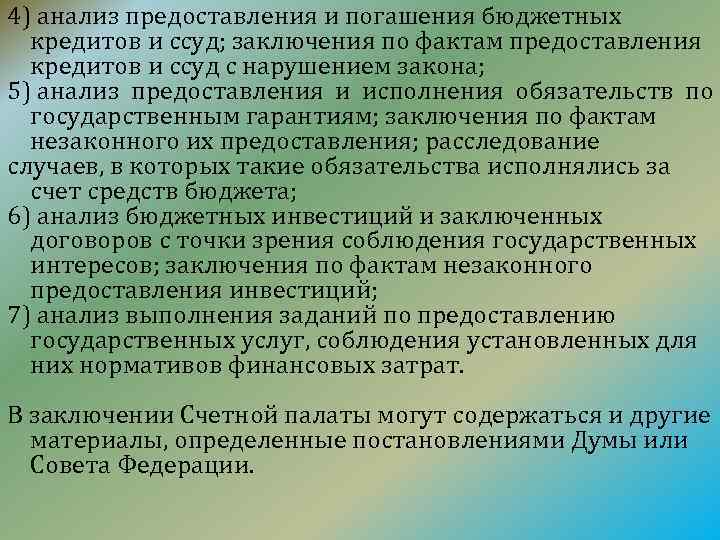 4) анализ предоставления и погашения бюджетных кредитов и ссуд; заключения по фактам предоставления кредитов и ссуд с нарушением закона;
5) анализ предоставления и исполнения обязательств по государственным гарантиям; заключения по фактам незаконного их предоставления; расследование случаев, в которых такие обязательства исполнялись за счет средств бюджета;
6) анализ бюджетных инвестиций и заключенных договоров с точки зрения соблюдения государственных интересов; заключения по фактам незаконного предоставления инвестиций;
7) анализ выполнения заданий по предоставлению государственных услуг, соблюдения установленных для них нормативов финансовых затрат.

В заключении Счетной палаты могут содержаться и другие материалы, определенные постановлениями Думы или Совета Федерации.